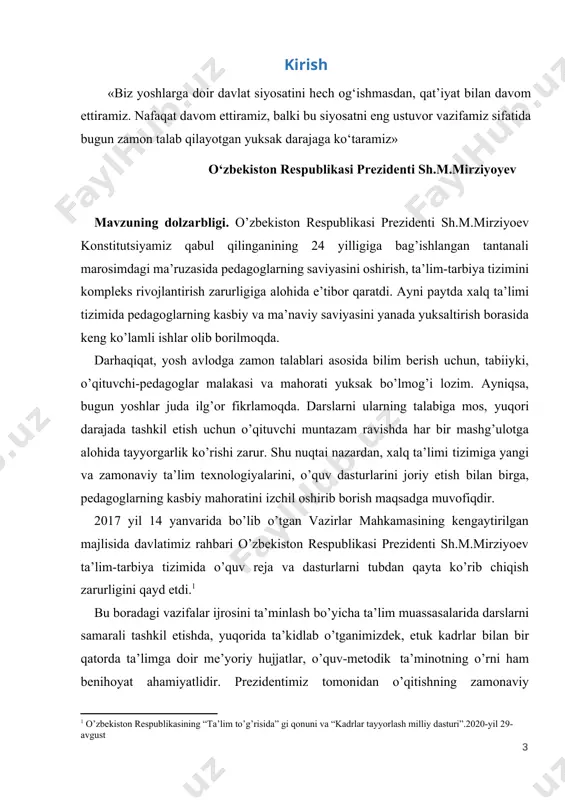 Kirish

«Biz yoshlarga doir davlat siyosatini hech og‘ishmasdan, qat’iyat bilan davom ettiramiz. Nafaqat davom ettiramiz, balki bu siyosatni eng ustuvor vazifamiz sifatida bugun zamon talab qilayotgan yuksak darajaga ko‘taramiz»

O‘zbekiston Respublikasi Prezidenti Sh.M.Mirziyoyev

Mavzuning dolzarbligi. O’zbekiston Respublikasi Prezidenti Sh.M.Mirziyoev Konstitutsiyamiz qabul qilinganining 24 yilligiga bag’ishlangan tantanali marosimdagi ma’ruzasida pedagoglarning saviyasini oshirish, ta’lim-tarbiya tizimini kompleks rivojlantirish zarurligiga alohida e’tibor qaratdi. Ayni paytda xalq ta’limi tizimida pedagoglarning kasbiy va ma’naviy saviyasini yanada yuksaltirish borasida keng ko’lamli ishlar olib borilmoqda.

Darhaqiqat, yosh avlodga zamon talablari asosida bilim berish uchun, tabiiyki, o’qituvchi-pedagoglar malakasi va mahorati yuksak bo’lmog’i lozim. Ayniqsa, bugun yoshlar juda ilg’or fikrlamoqda. Darslarni ularning talabiga mos, yuqori darajada tashkil etish uchun o’qituvchi muntazam ravishda har bir mashg’ulotga alohida tayyorgarlik ko’rishi zarur. Shu nuqtai nazardan, xalq ta’limi tizimiga yangi va zamonaviy ta’lim texnologiyalarini, o’quv dasturlarini joriy etish bilan birga, pedagoglarning kasbiy mahoratini izchil oshirib borish maqsadga muvofiqdir.

2017 yil 14 yanvarida bo’lib o’tgan Vazirlar Mahkamasining kengaytirilgan majlisida davlatimiz rahbari O’zbekiston Respublikasi Prezidenti Sh.M.Mirziyoev ta’lim-tarbiya tizimida o’quv reja va dasturlarni tubdan qayta ko’rib chiqish zarurligini qayd etdi.$^1$

Bu boradagi vazifalar ijrosini ta’minlash bo’yicha ta’lim muassasalarida darslarni samarali tashkil etishda, yuqorida ta’kidlab o’tganimizdek, etuk kadrlar bilan bir qatorda ta’limga doir me’yoriy hujjatlar, o’quv-metodik ta’minotning o’rni ham benihoyat ahamiyatlidir. Prezidentimiz tomonidan o’qitishning zamonaviy

$^1$ O’zbekiston Respublikasining “Ta’lim to’g’risida” gi qonuni va “Kadrlar tayyorlash milliy dasturi”.2020-yil 29-avgust

3

FaylHub.uz